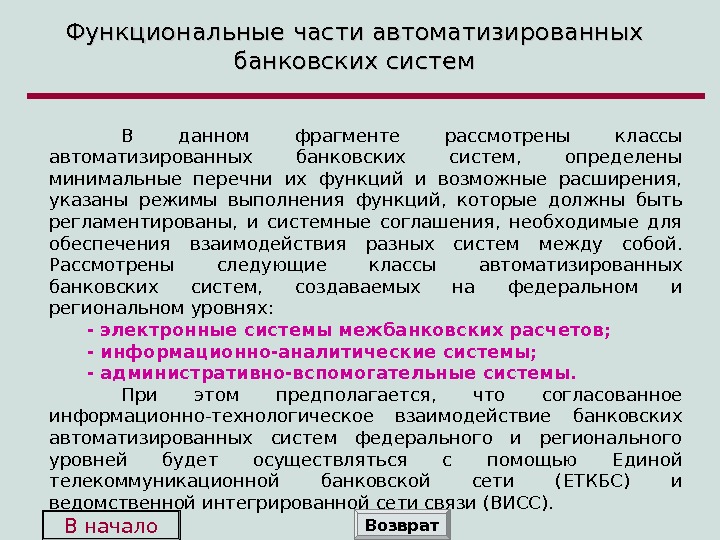 Функциональные части автоматизированных банковских систем

В данном фрагменте рассмотрены классы автоматизированных банковских систем, определены минимальные перечни их функций и возможные расширения, указаны режимы выполнения функций, которые должны быть регламентированы, и системные соглашения, необходимые для обеспечения взаимодействия разных систем между собой. Рассмотрены следующие классы автоматизированных банковских систем, создаваемых на федеральном и региональном уровнях:

- электронные системы межбанковских расчетов;
- информационно-аналитические системы;
- административно-вспомогательные системы.

При этом предполагается, что согласованное информационно-технологическое взаимодействие банковских автоматизированных систем федерального и регионального уровней будет осуществляться с помощью Единой телекоммуникационной банковской сети (ЕТКБС) и ведомственной интегрированной сети связи (ВИСС).

В начало

Возврат